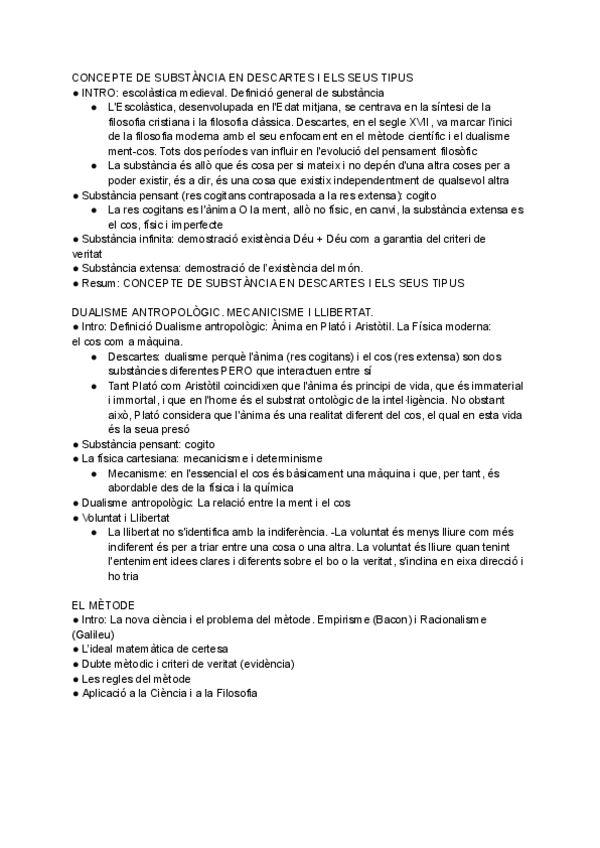 CONCEPTE DE SUBSTÀNCIA EN DESCARTES I ELS SEUS TIPUS
● INTRO: escolàstica medieval. Definició general de substància
● L'Escolàstica, desenvolupada en l'Edat mitjana, se centrava en la síntesi de la filosofia cristiana i la filosofia clàssica. Descartes, en el segle XVII, va marcar l'inici de la filosofia moderna amb el seu enfocament en el mètode científic i el dualisme ment-cos. Tots dos períodes van influir en l'evolució del pensament filosòfic
● La substància és allò que és cosa per si mateix i no depén d'una altra coses per a poder existir, és a dir, és una cosa que existix independentment de qualsevol altra
● Substància pensant (res cogitans contraposada a la res extensa): cogito
● La res cogitans es l'ànima O la ment, allò no físic, en canvi, la substància extensa es el cos, físic i imperfecte
● Substància infinita: demostració existència Déu + Déu com a garantia del criteri de veritat
● Substància extensa: demostració de l'existència del món.
● Resum: CONCEPTE DE SUBSTÀNCIA EN DESCARTES I ELS SEUS TIPUS

DUALISME ANTROPOLÒGIC. MECANICISME I LLIBERTAT.
● Intro: Definició Dualisme antropològic: Ànima en Plató i Aristòtil. La Física moderna: el cos com a màquina.
● Descartes: dualisme perquè l'ànima (res cogitans) i el cos (res extensa) son dos substàncies diferentes PERO que interactuen entre sí
● Tant Plató com Aristòtil coincidixen que l'ànima és principi de vida, que és immaterial i immortal, i que en l'home és el substrat ontològic de la intel·ligència. No obstant això, Plató considera que l'ànima és una realitat diferent del cos, el qual en esta vida és la seua presó
● Substància pensant: cogito
● La física cartesiana: mecanicisme i determinisme
● Mecanisme: en l'essencial el cos és bàsicament una màquina i que, per tant, és abordable des de la física i la química
● Dualisme antropològic: La relació entre la ment i el cos
● Voluntat i Llibertat
● La llibertat no s'identifica amb la indiferència. -La voluntat és menys lliure com més indiferent és per a triar entre una cosa o una altra. La voluntat és lliure quan tenint l'enteniment idees clares i diferents sobre el bo o la veritat, s'inclina en eixa direcció i ho tria

EL MÈTODE
● Intro: La nova ciència i el problema del mètode. Empirisme (Bacon) i Racionalisme (Galileu)
● L'ideal matemàtica de certesa
● Dubte mètodic i criteri de veritat (evidència)
● Les regles del mètode
● Aplicació a la Ciència i a la Filosofia